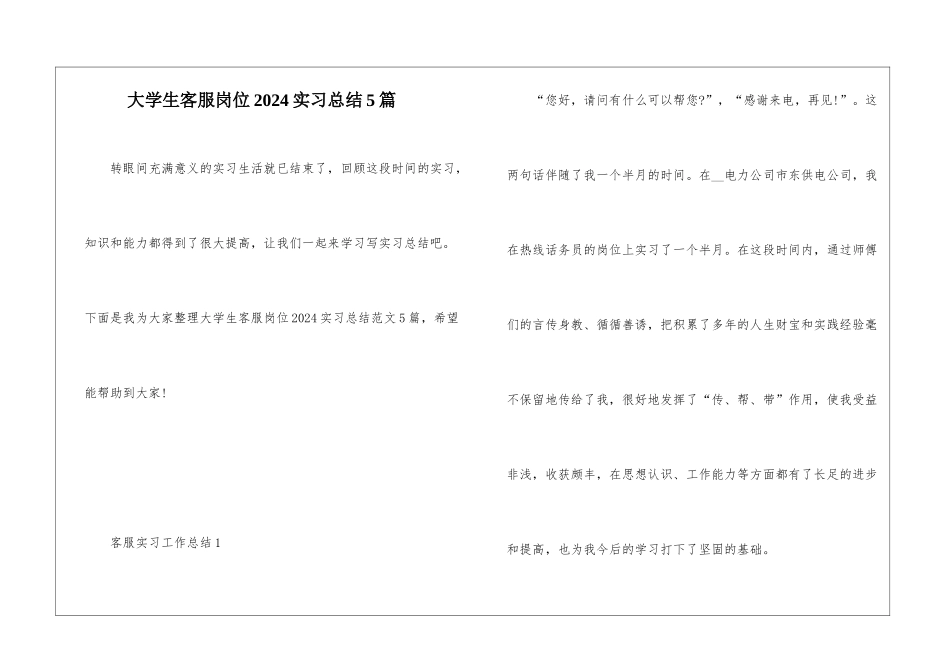 大学生客服岗位2024实习总结5篇

转眼间充满意义的实习生活就已结束了，回顾这段时间的实习，知识和能力都得到了很大提高，让我们一起来学习写实习总结吧。下面是我为大家整理大学生客服岗位2024实习总结范文5篇，希望能帮助到大家！

客服实习工作总结1

“您好，请问有什么可以帮您?”，“感谢来电，再见!”。这两句话伴随了我一个半月的时间。在__电力公司市东供电公司，我在热线话务员的岗位上实习了一个半月。在这段时间内，通过师傅们的言传身教、循循善诱，把积累了多年的人生财宝和实践经验毫不保留地传给了我，很好地发挥了“传、帮、带”作用，使我受益非浅，收获颇丰，在思想认识、工作能力等方面都有了长足的进步和提高，也为我今后的学习打下了坚固的基础。